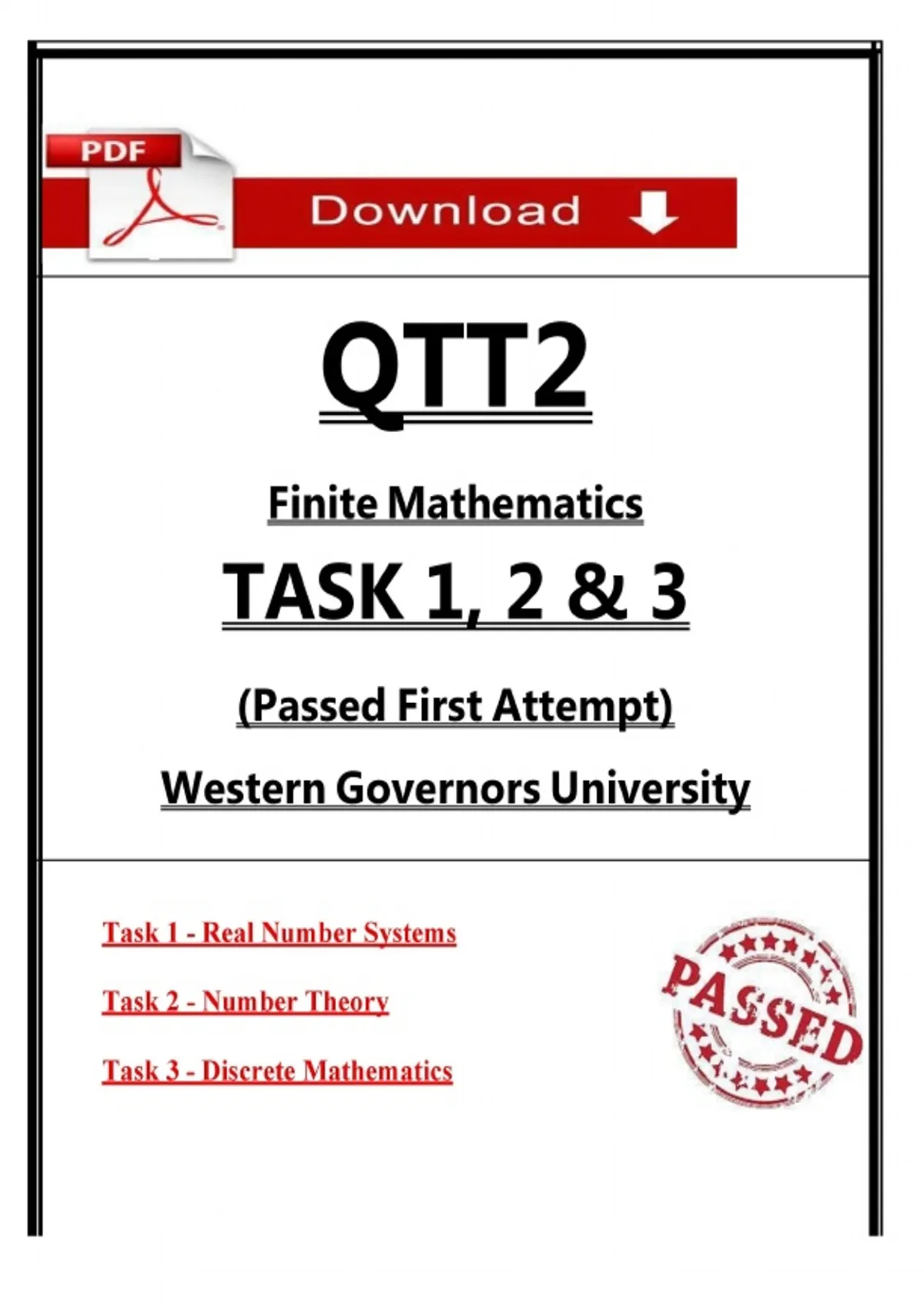 PDF

Download

QTT2

Finite Mathematics

TASK 1, 2 & 3

(Passed First Attempt)

Western Governors University

Task 1 - Real Number Systems

Task 2 - Number Theory

Task 3 - Discrete Mathematics

PASSED